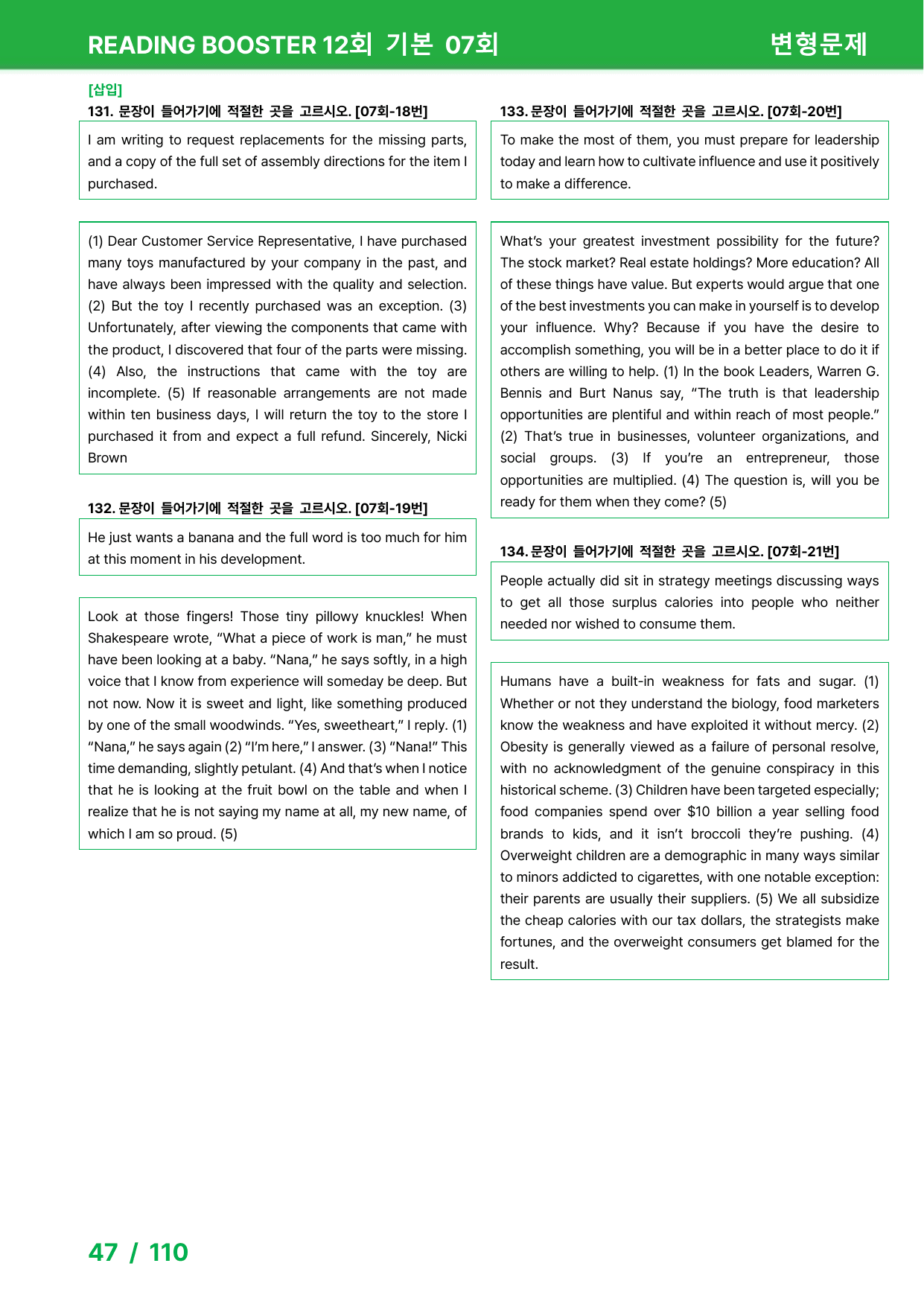 READING BOOSTER 12회 기본 07회

변형문제

[삽입]
131. 문장이 들어가기에 적절한 곳을 고르시오. [07회-18번]

I am writing to request replacements for the missing parts, and a copy of the full set of assembly directions for the item I purchased.

(1) Dear Customer Service Representative, I have purchased many toys manufactured by your company in the past, and have always been impressed with the quality and selection. (2) But the toy I recently purchased was an exception. (3) Unfortunately, after viewing the components that came with the product, I discovered that four of the parts were missing. (4) Also, the instructions that came with the toy are incomplete. (5) If reasonable arrangements are not made within ten business days, I will return the toy to the store I purchased it from and expect a full refund. Sincerely, Nicki Brown

132. 문장이 들어가기에 적절한 곳을 고르시오. [07회-19번]

He just wants a banana and the full word is too much for him at this moment in his development.

Look at those fingers! Those tiny pillowy knuckles! When Shakespeare wrote, "What a piece of work is man," he must have been looking at a baby. "Nana," he says softly, in a high voice that I know from experience will someday be deep. But not now. Now it is sweet and light, like something produced by one of the small woodwinds. "Yes, sweetheart," I reply. (1) "Nana," he says again (2) "I'm here," I answer. (3) "Nana!" This time demanding, slightly petulant. (4) And that's when I notice that he is looking at the fruit bowl on the table and when I realize that he is not saying my name at all, my new name, of which I am so proud. (5)

133. 문장이 들어가기에 적절한 곳을 고르시오. [07회-20번]

To make the most of them, you must prepare for leadership today and learn how to cultivate influence and use it positively to make a difference.

What's your greatest investment possibility for the future? The stock market? Real estate holdings? More education? All of these things have value. But experts would argue that one of the best investments you can make in yourself is to develop your influence. Why? Because if you have the desire to accomplish something, you will be in a better place to do it if others are willing to help. (1) In the book Leaders, Warren G. Bennis and Burt Nanus say, "The truth is that leadership opportunities are plentiful and within reach of most people." (2) That's true in businesses, volunteer organizations, and social groups. (3) If you're an entrepreneur, those opportunities are multiplied. (4) The question is, will you be ready for them when they come? (5)

134. 문장이 들어가기에 적절한 곳을 고르시오. [07회-21번]

People actually did sit in strategy meetings discussing ways to get all those surplus calories into people who neither needed nor wished to consume them.

Humans have a built-in weakness for fats and sugar. (1) Whether or not they understand the biology, food marketers know the weakness and have exploited it without mercy. (2) Obesity is generally viewed as a failure of personal resolve, with no acknowledgment of the genuine conspiracy in this historical scheme. (3) Children have been targeted especially; food companies spend over $10 billion a year selling food brands to kids, and it isn't broccoli they're pushing. (4) Overweight children are a demographic in many ways similar to minors addicted to cigarettes, with one notable exception: their parents are usually their suppliers. (5) We all subsidize the cheap calories with our tax dollars, the strategists make fortunes, and the overweight consumers get blamed for the result.

47 / 110